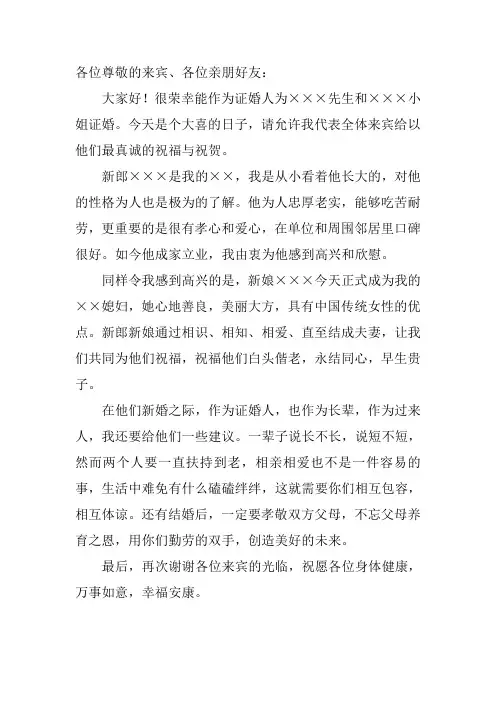 各位尊敬的来宾、各位亲朋好友：

大家好！很荣幸能作为证婚人为×××先生和×××小姐证婚。今天是个大喜的日子，请允许我代表全体来宾给以他们最真诚的祝福与祝贺。

新郎×××是我的××，我是从小看着他长大的，对他的性格为人也是极为的了解。他为人忠厚老实，能够吃苦耐劳，更重要的是很有孝心和爱心，在单位和周围邻居里口碑很好。如今他成家立业，我由衷为他感到高兴和欣慰。

同样令我感到高兴的是，新娘×××今天正式成为我的××媳妇，她心地善良，美丽大方，具有中国传统女性的优点。新郎新娘通过相识、相知、相爱、直至结成夫妻，让我们共同为他们祝福，祝福他们白头偕老，永结同心，早生贵子。

在他们新婚之际，作为证婚人，也作为长辈，作为过来人，我还要给他们一些建议。一辈子说长不长，说短不短，然而两个人要一直扶持到老，相亲相爱也不是一件容易的事，生活中难免有什么磕磕绊绊，这就需要你们相互包容，相互体谅。还有结婚后，一定要孝敬双方父母，不忘父母养育之恩，用你们勤劳的双手，创造美好的未来。

最后，再次谢谢各位来宾的光临，祝愿各位身体健康，万事如意，幸福安康。